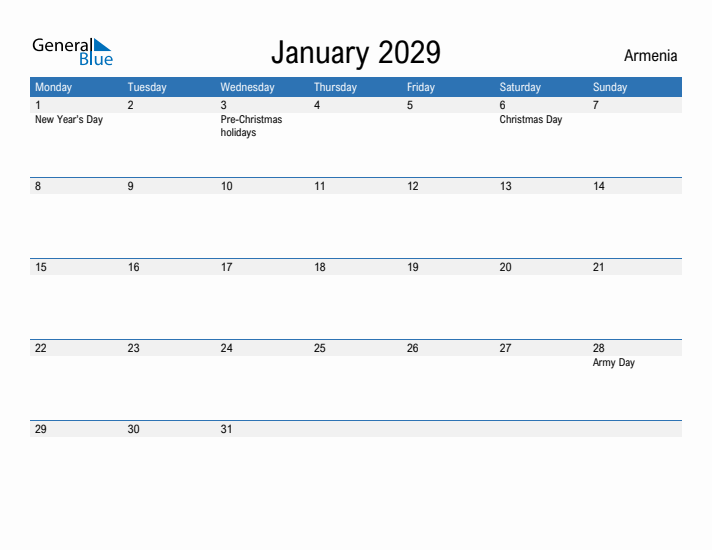 General Blue

January 2029

Armenia

| Monday | Tuesday | Wednesday | Thursday | Friday | Saturday | Sunday |
|---|---|---|---|---|---|---|
| 1 New Year's Day | 2 | 3 Pre-Christmas holidays | 4 | 5 | 6 Christmas Day | 7 |
| 8 | 9 | 10 | 11 | 12 | 13 | 14 |
| 15 | 16 | 17 | 18 | 19 | 20 | 21 |
| 22 | 23 | 24 | 25 | 26 | 27 | 28 Army Day |
| 29 | 30 | 31 | | | | |